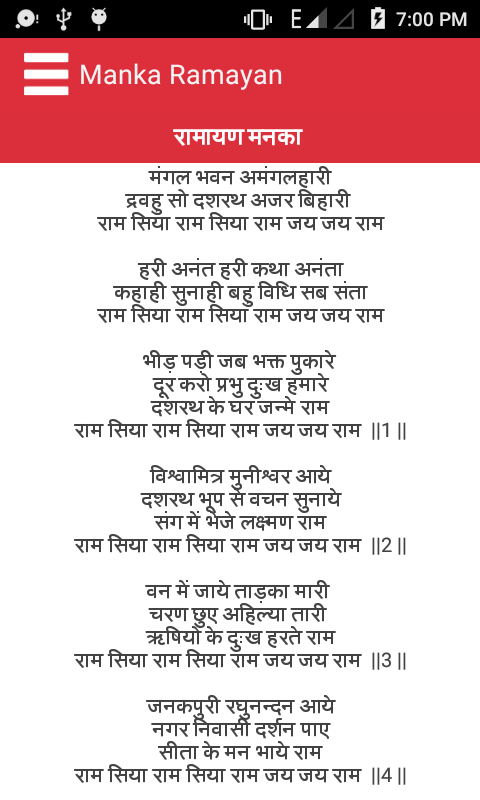 E 7:00 PM

Manka Ramayan

रामायण मनका

मंगल भवन अमंगलहारी
द्रवहु सो दशरथ अजर बिहारी
राम सिया राम सिया राम जय जय राम

हरी अनंत हरी कथा अनंता
कहाही सुनाही बहु विधि सब संता
राम सिया राम सिया राम जय जय राम

भीड़ पड़ी जब भक्त पुकारे
दूर करो प्रभु दुःख हमारे
दशरथ के घर जन्मे राम
राम सिया राम सिया राम जय जय राम ||1 ||

विश्वामित्र मुनीश्वर आये
दशरथ भूप से वचन सुनाये
संग में भेजे लक्ष्मण राम
राम सिया राम सिया राम जय जय राम ||2 ||

वन में जाये ताड़का मारी
चरण छुए अहिल्या तारी
ऋषियों के दुःख हरते राम
राम सिया राम सिया राम जय जय राम ||3 ||

जनकपुरी रघुनन्दन आये
नगर निवासी दर्शन पाए
सीता के मन भाये राम
राम सिया राम सिया राम जय जय राम ||4 ||